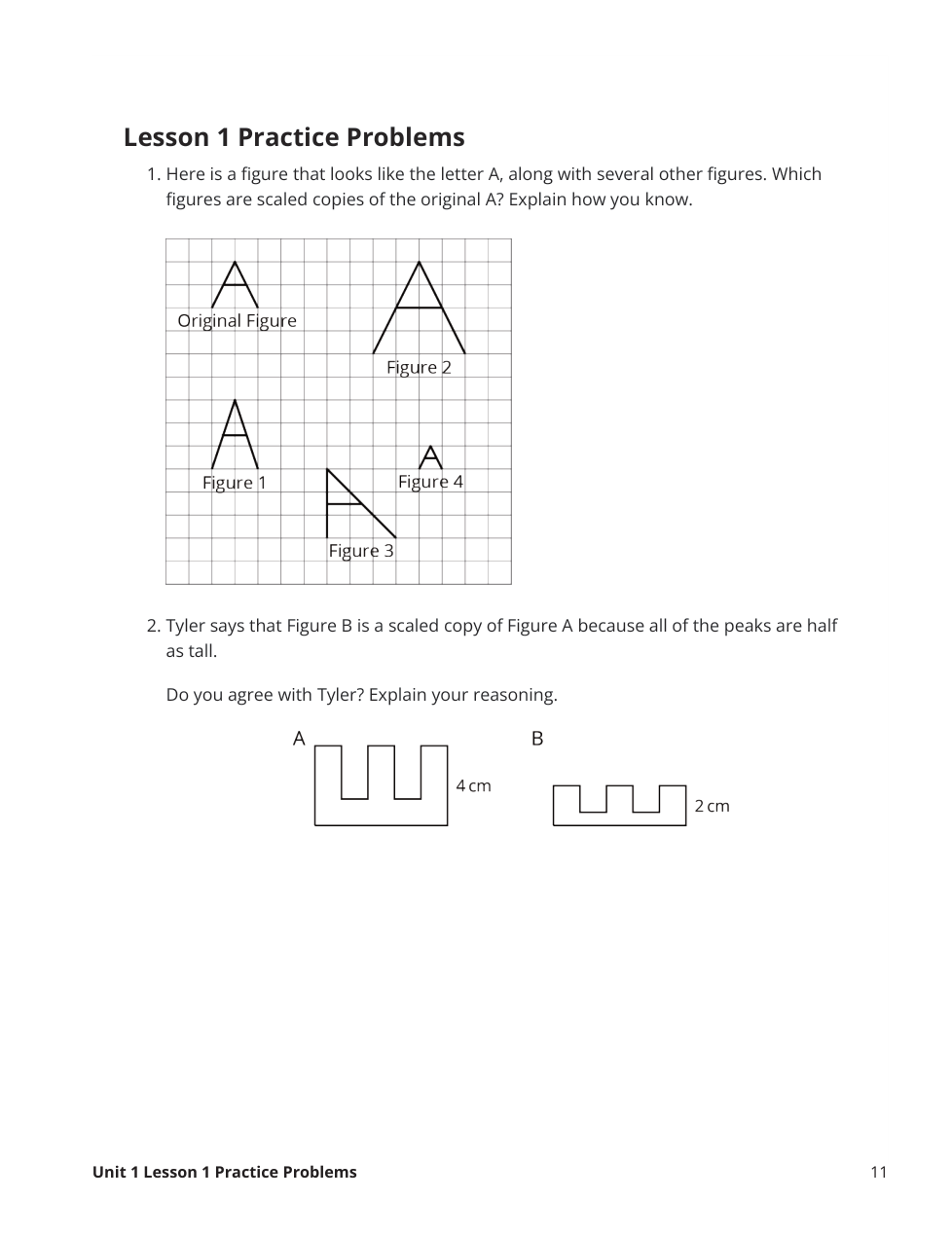 Lesson 1 Practice Problems

1. Here is a figure that looks like the letter A, along with several other figures. Which figures are scaled copies of the original A? Explain how you know.

Original Figure

Figure 2

Figure 1

Figure 4

Figure 3

2. Tyler says that Figure B is a scaled copy of Figure A because all of the peaks are half as tall.

Do you agree with Tyler? Explain your reasoning.

A

4 cm

B

2 cm

Unit 1 Lesson 1 Practice Problems

11